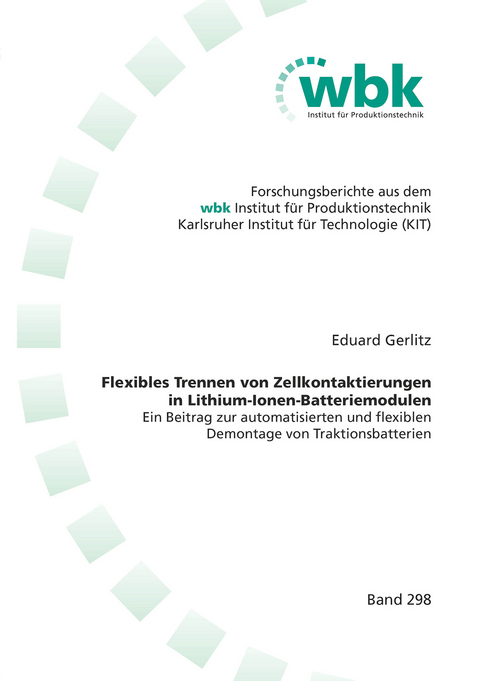 wbk
Institut für Produktionstechnik

Forschungsberichte aus dem
wbk Institut für Produktionstechnik
Karlsruher Institut für Technologie (KIT)

Eduard Gerlitz

Flexibles Trennen von Zellkontaktierungen in Lithium-Ionen-Batteriemodulen
Ein Beitrag zur automatisierten und flexiblen Demontage von Traktionsbatterien

Band 298